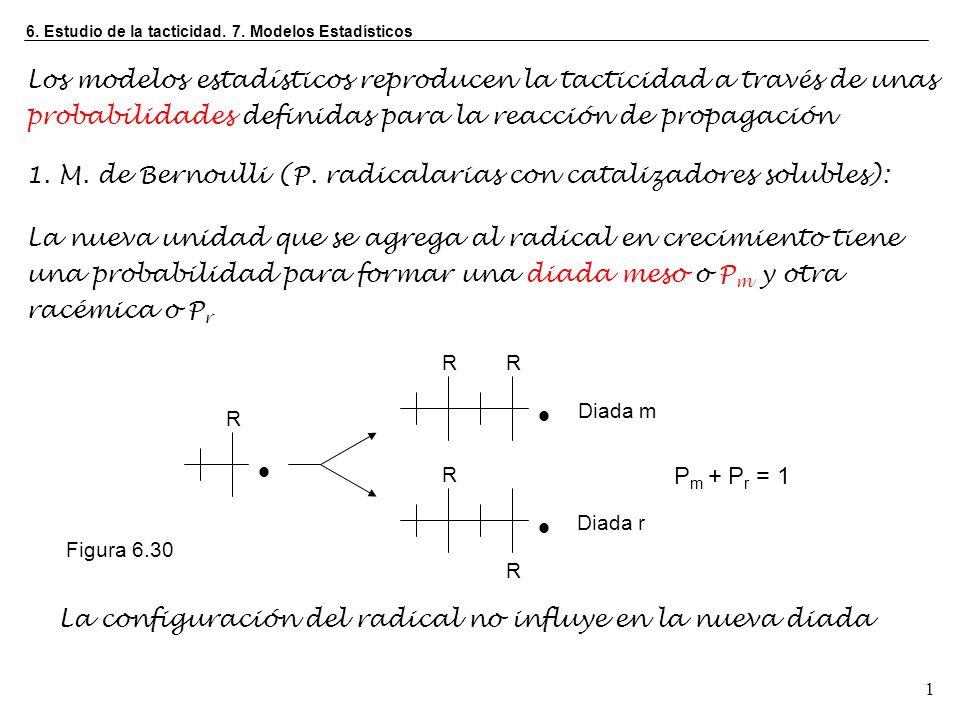 6. Estudio de la tacticidad. 7. Modelos Estadísticos

Los modelos estadísticos reproducen la tacticidad a través de unas probabilidades definidas para la reacción de propagación

1. M. de Bernoulli (P. radicalarias con catalizadores solubles):

La nueva unidad que se agrega al radical en crecimiento tiene una probabilidad para formar una diada meso o $P_m$ y otra racémica o $P_r$

R

R R

Diada m

R

$P_m + P_r = 1$

Diada r

R

Figura 6.30

La configuración del radical no influye en la nueva diada

1